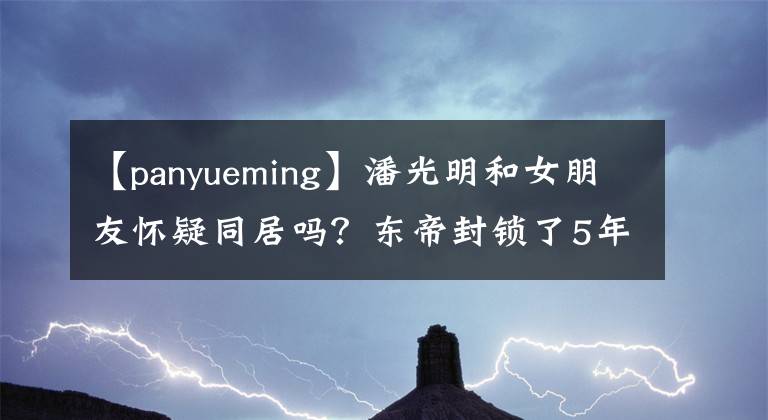 【panyueming】潘光明和女朋友怀疑同居吗？东帝封锁了5年